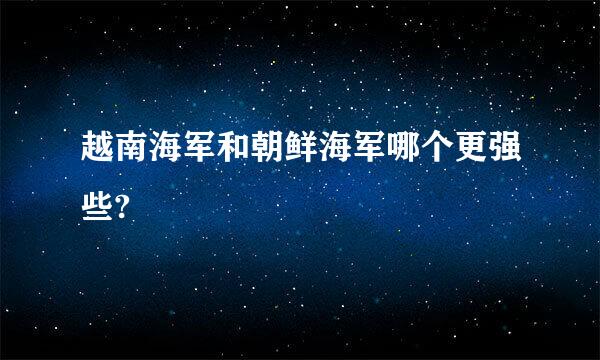 越南海军和朝鲜海军哪个更强些?